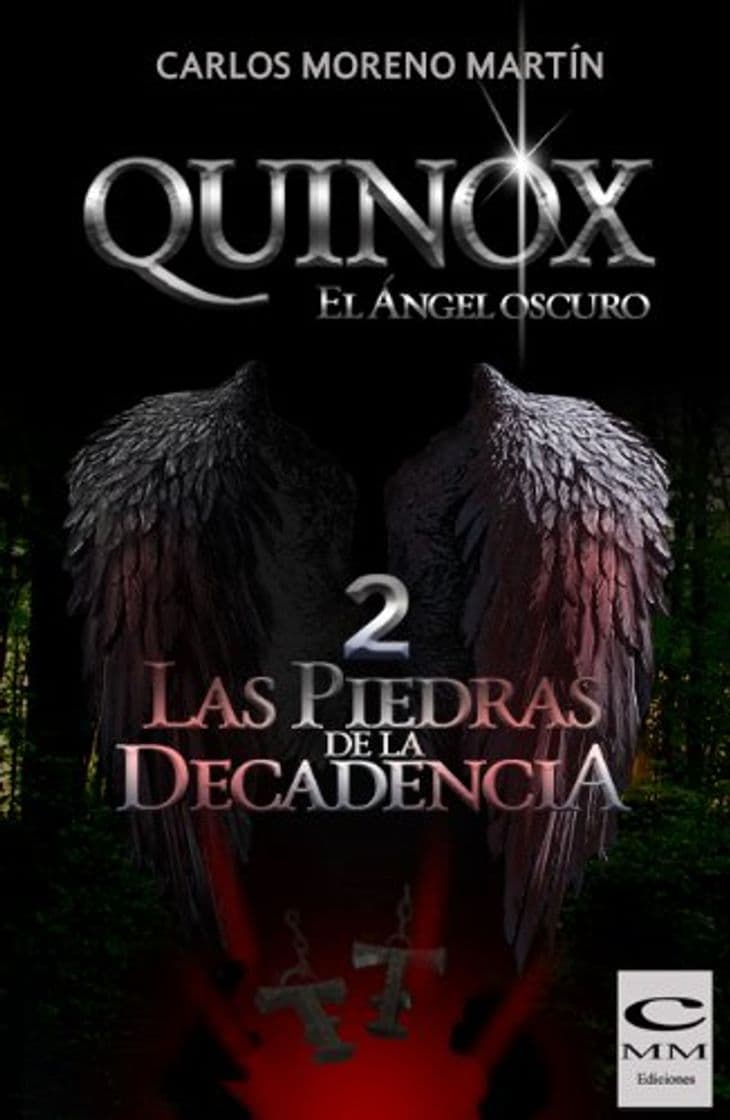 CARLOS MORENO MARTÍN

QUINOX
EL ÁNGEL OSCURO

2
LAS PIEDRAS DE LA DECADENCIA

C
MM
Ediciones